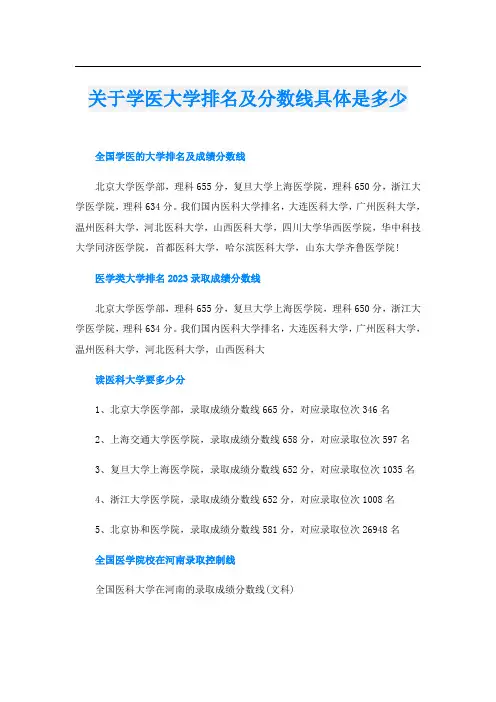 关于学医大学排名及分数线具体是多少

全国学医的大学排名及成绩分数线

北京大学医学部，理科655分，复旦大学上海医学院，理科650分，浙江大学医学院，理科634分。我们国内医科大学排名，大连医科大学，广州医科大学，温州医科大学，河北医科大学，山西医科大学，四川大学华西医学院，华中科技大学同济医学院，首都医科大学，哈尔滨医科大学，山东大学齐鲁医学院！

医学类大学排名2023录取成绩分数线

北京大学医学部，理科655分，复旦大学上海医学院，理科650分，浙江大学医学院，理科634分。我们国内医科大学排名，大连医科大学，广州医科大学，温州医科大学，河北医科大学，山西医科大

读医科大学要多少分

1、北京大学医学部，录取成绩分数线665分，对应录取位次346名

2、上海交通大学医学院，录取成绩分数线658分，对应录取位次597名

3、复旦大学上海医学院，录取成绩分数线652分，对应录取位次1035名

4、浙江大学医学院，录取成绩分数线652分，对应录取位次1008名

5、北京协和医学院，录取成绩分数线581分，对应录取位次26948名

全国医学院校在河南录取控制线

全国医科大学在河南的录取成绩分数线(文科)